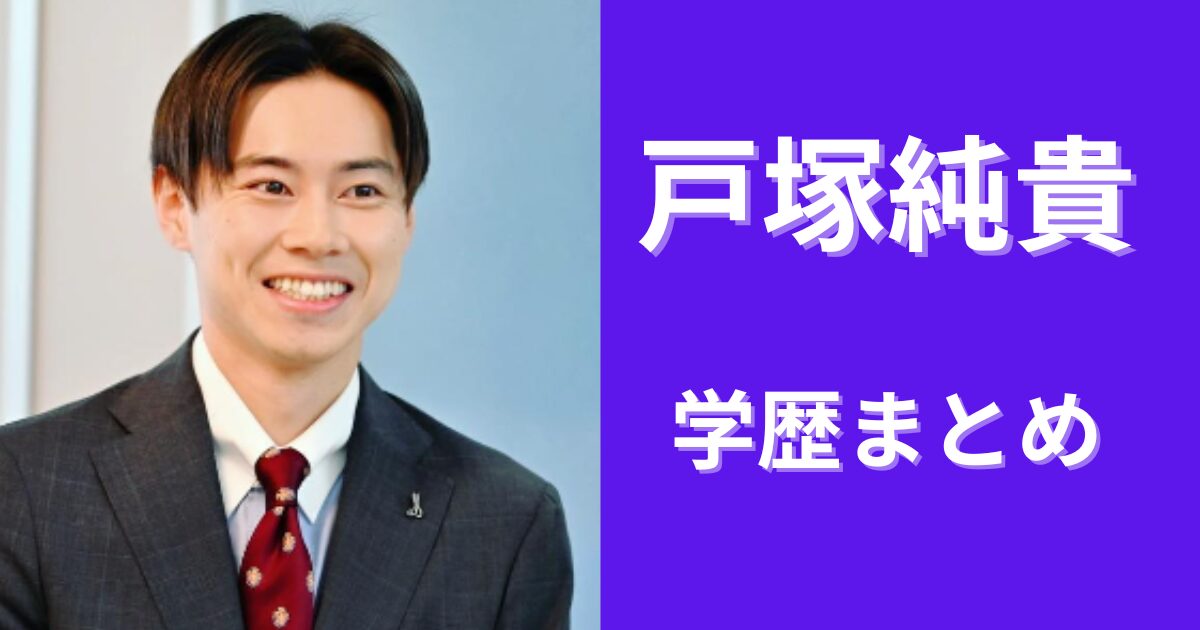 戸塚純貴

学歴まとめ